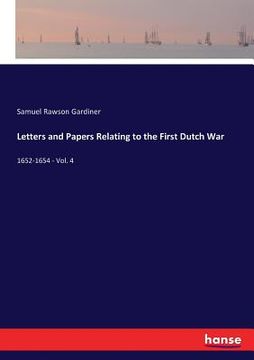 Samuel Rawson Gardiner

Letters and Papers Relating to the First Dutch War

1652-1654 - Vol. 4

hanse